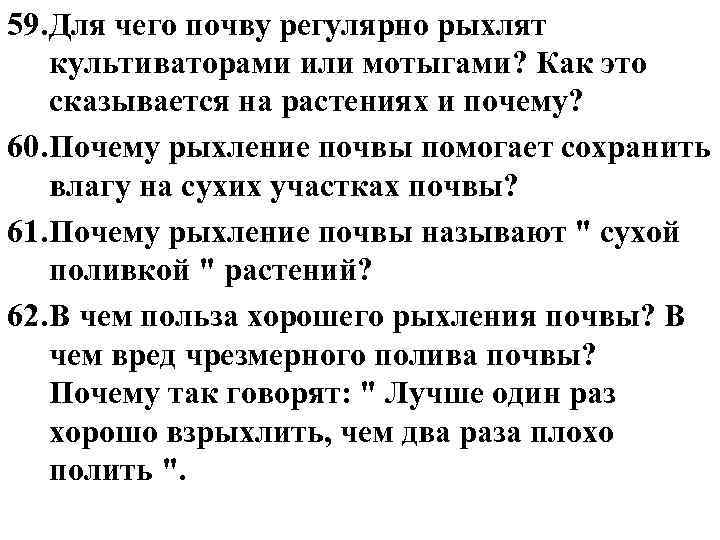 59.Для чего почву регулярно рыхлят культиваторами или мотыгами? Как это сказывается на растениях и почему?

60.Почему рыхление почвы помогает сохранить влагу на сухих участках почвы?

61.Почему рыхление почвы называют " сухой поливкой " растений?

62.В чем польза хорошего рыхления почвы? В чем вред чрезмерного полива почвы? Почему так говорят: " Лучше один раз хорошо взрыхлить, чем два раза плохо полить ".